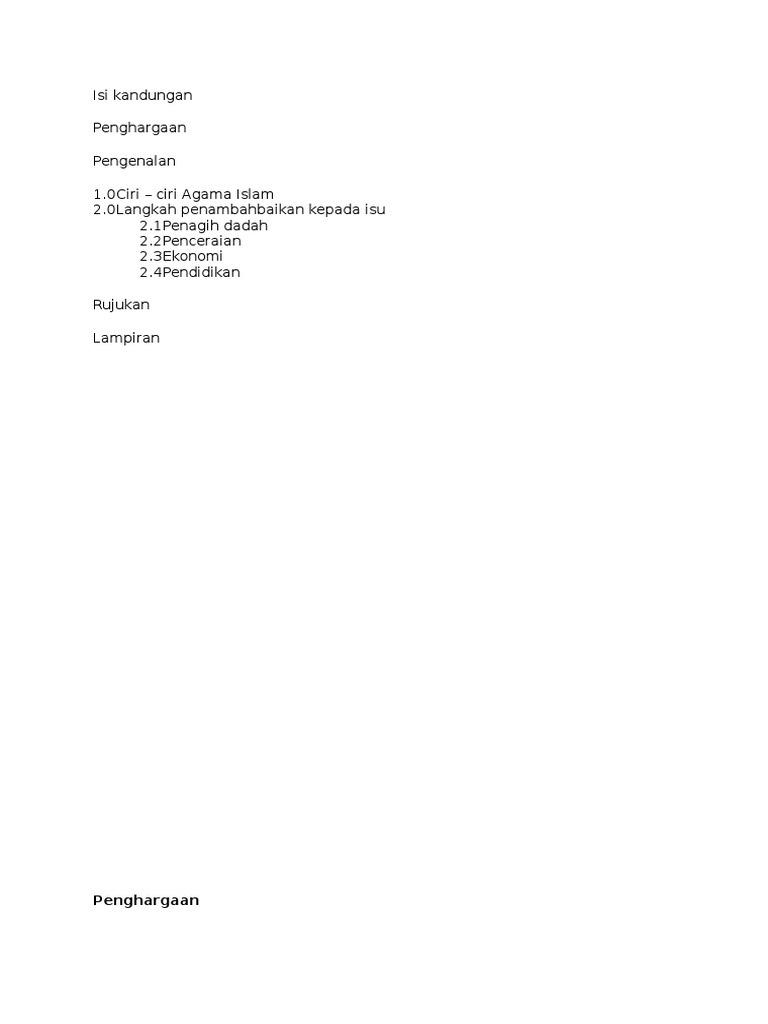 Isi kandungan

Penghargaan

Pengenalan

1.0Ciri – ciri Agama Islam
2.0Langkah penambahbaikan kepada isu
2.1Penagih dadah
2.2Penceraian
2.3Ekonomi
2.4Pendidikan

Rujukan

Lampiran

Penghargaan